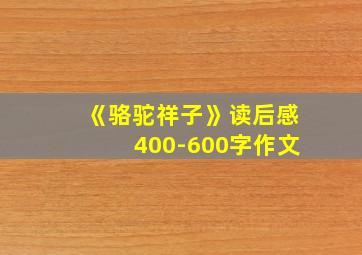 《骆驼祥子》读后感
400-600字作文